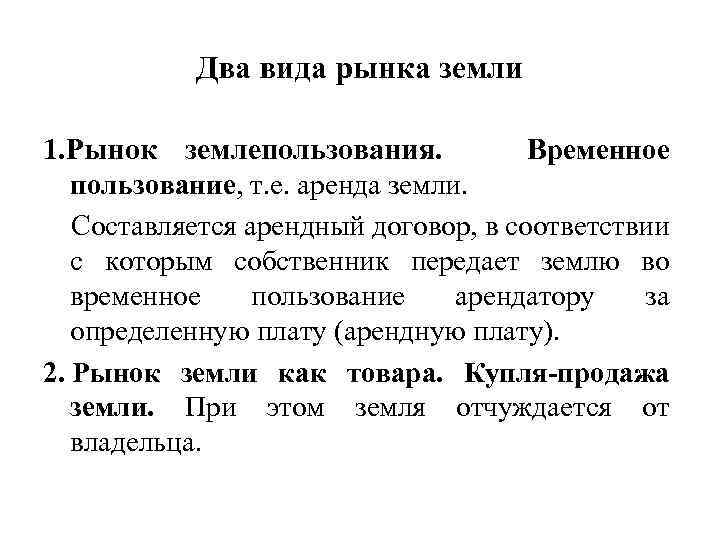 Два вида рынка земли

1.Рынок землепользования. Временное пользование, т.е. аренда земли.

Составляется арендный договор, в соответствии с которым собственник передает землю во временное пользование арендатору за определенную плату (арендную плату).

2. Рынок земли как товара. Купля-продажа земли. При этом земля отчуждается от владельца.